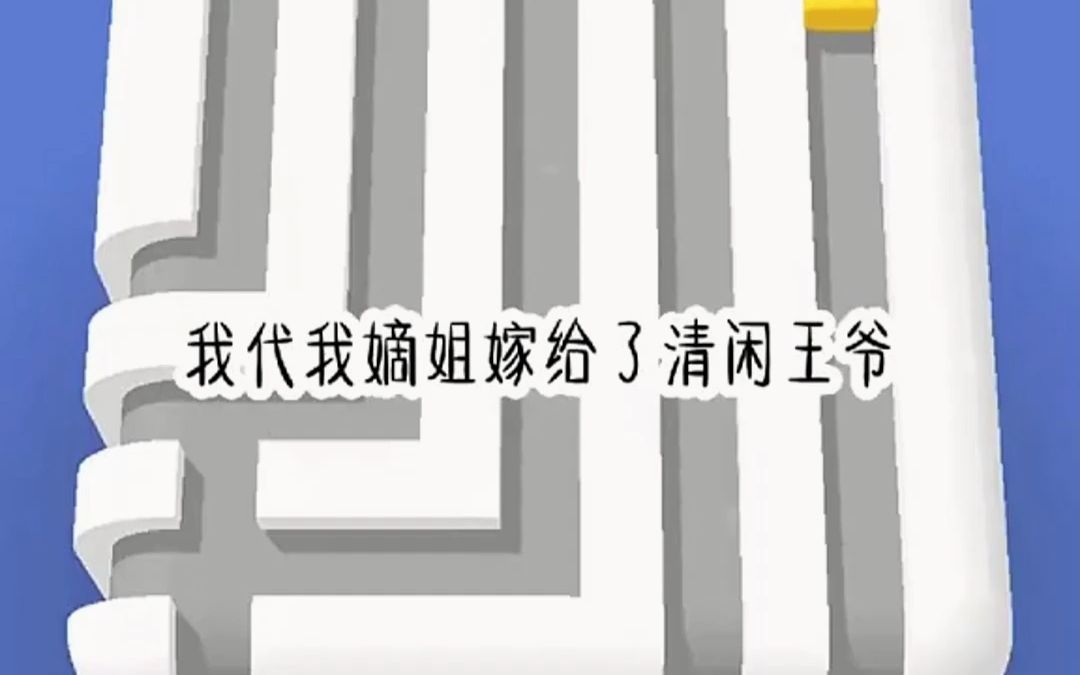 我代我嫡姐嫁给了清闲王爷